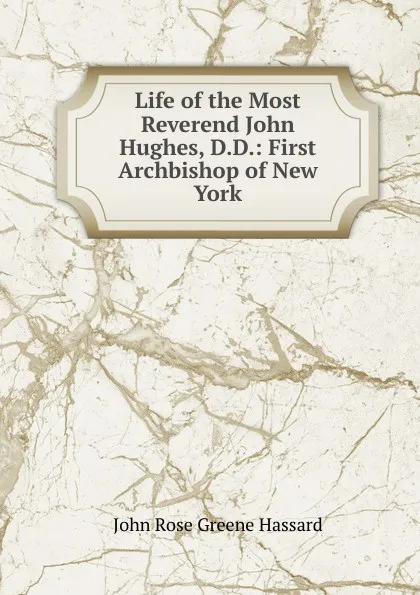 Life of the Most Reverend John Hughes, D.D.: First Archbishop of New York

John Rose Greene Hassard